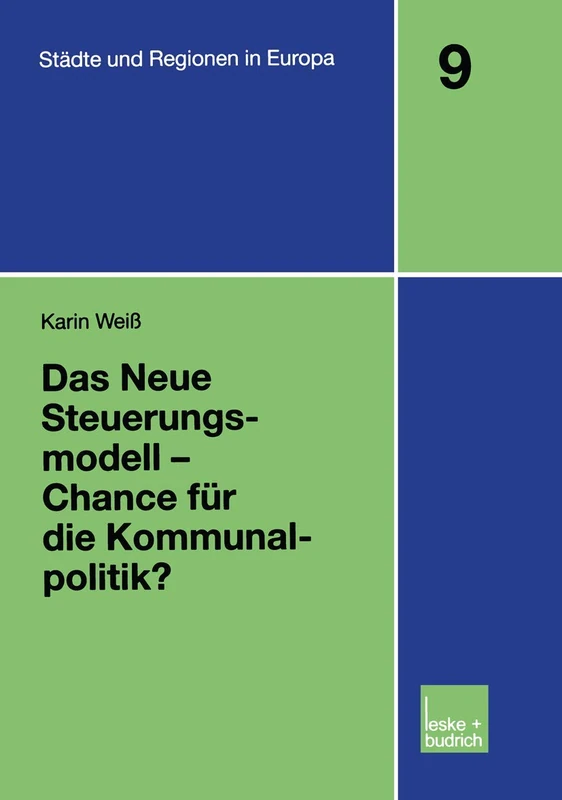 Städte und Regionen in Europa

9

Karin Weiß

Das Neue Steuerungsmodell – Chance für die Kommunalpolitik?

leske + budrich